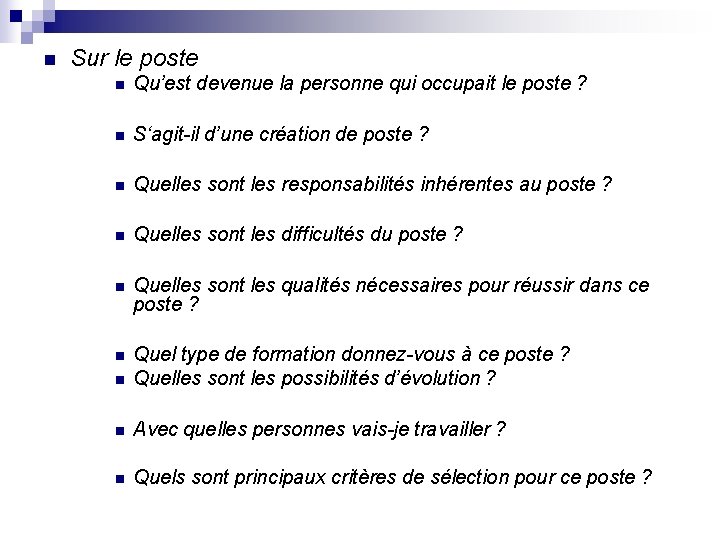 Sur le poste

Qu'est devenue la personne qui occupait le poste ?

S'agit-il d'une création de poste ?

Quelles sont les responsabilités inhérentes au poste ?

Quelles sont les difficultés du poste ?

Quelles sont les qualités nécessaires pour réussir dans ce poste ?

Quel type de formation donnez-vous à ce poste ?
Quelles sont les possibilités d'évolution ?

Avec quelles personnes vais-je travailler ?

Quels sont principaux critères de sélection pour ce poste ?